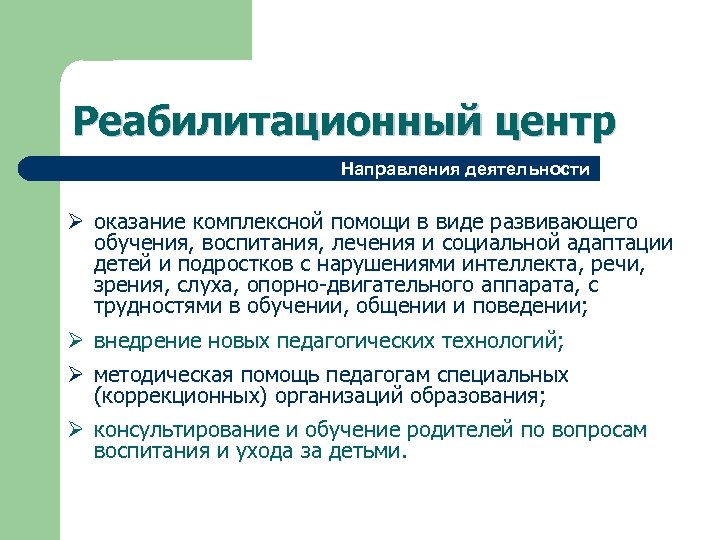 Реабилитационный центр

Направления деятельности

➢ оказание комплексной помощи в виде развивающего обучения, воспитания, лечения и социальной адаптации детей и подростков с нарушениями интеллекта, речи, зрения, слуха, опорно-двигательного аппарата, с трудностями в обучении, общении и поведении;

➢ внедрение новых педагогических технологий;

➢ методическая помощь педагогам специальных (коррекционных) организаций образования;

➢ консультирование и обучение родителей по вопросам воспитания и ухода за детьми.